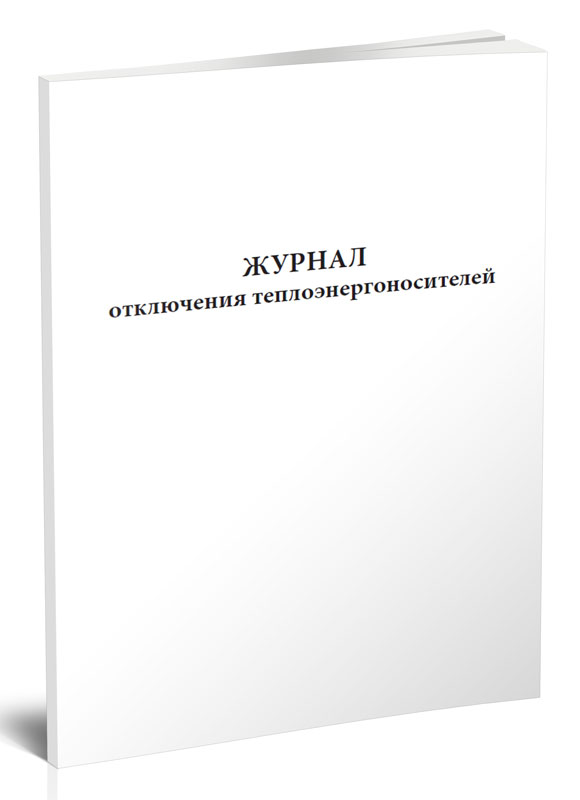 ЖУРНАЛ
отключения теплоэнергоносителей